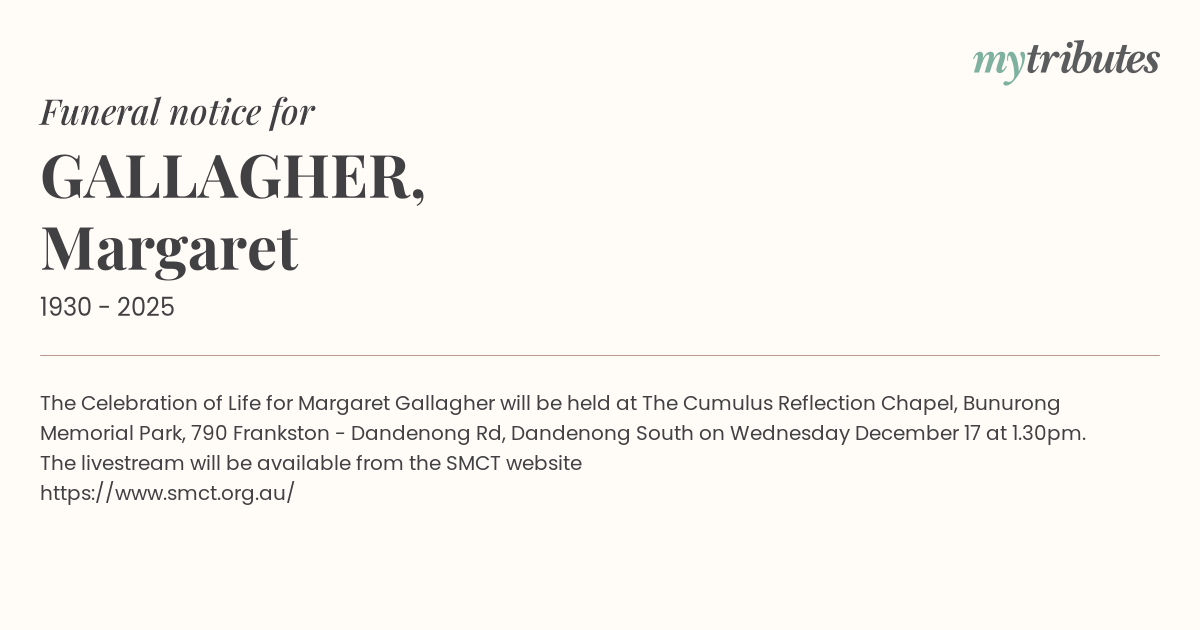 mytributes

Funeral notice for

GALLAGHER,
Margaret

1930 - 2025

The Celebration of Life for Margaret Gallagher will be held at The Cumulus Reflection Chapel, Bunurong Memorial Park, 790 Frankston - Dandenong Rd, Dandenong South on Wednesday December 17 at 1.30pm.
The livestream will be available from the SMCT website
https://www.smct.org.au/